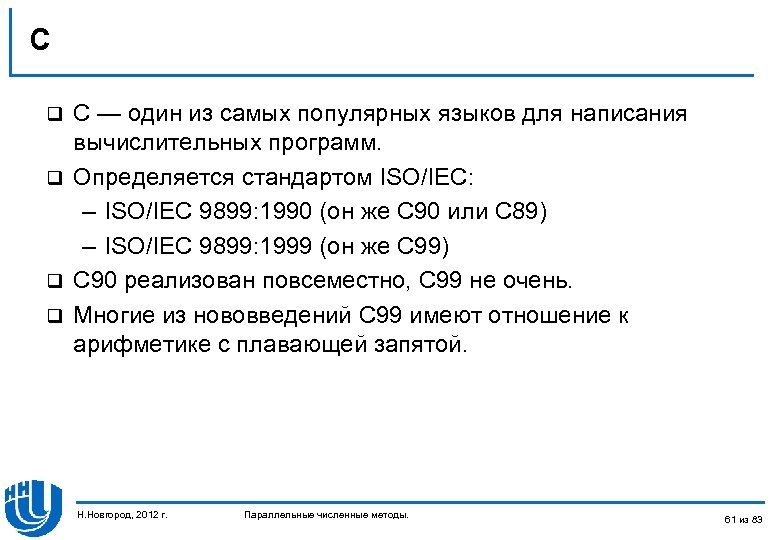 C

❑ C — один из самых популярных языков для написания вычислительных программ.

❑ Определяется стандартом ISO/IEC:

– ISO/IEC 9899:1990 (он же C90 или C89)

– ISO/IEC 9899:1999 (он же C99)

❑ C90 реализован повсеместно, C99 не очень.

❑ Многие из нововведений C99 имеют отношение к арифметике с плавающей запятой.

Н.Новгород, 2012 г.

Параллельные численные методы.

61 из 83